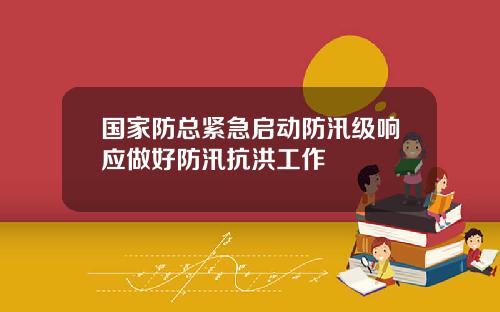 国家防总紧急启动防汛级响应做好防汛抗洪工作